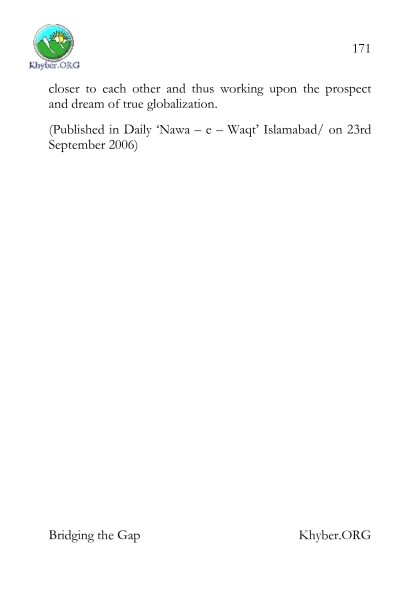 Khyber.ORG

171

closer to each other and thus working upon the prospect and dream of true globalization.

(Published in Daily 'Nawa – e – Waqt' Islamabad/ on 23rd September 2006)

Bridging the Gap

Khyber.ORG